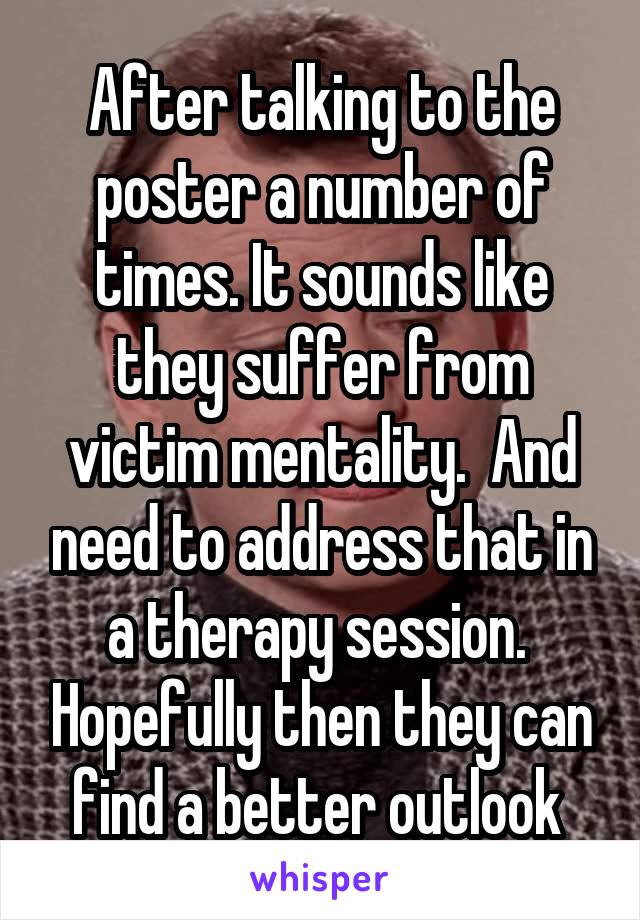 After talking to the poster a number of times. It sounds like they suffer from victim mentality.  And need to address that in a therapy session.  Hopefully then they can find a better outlook

whisper